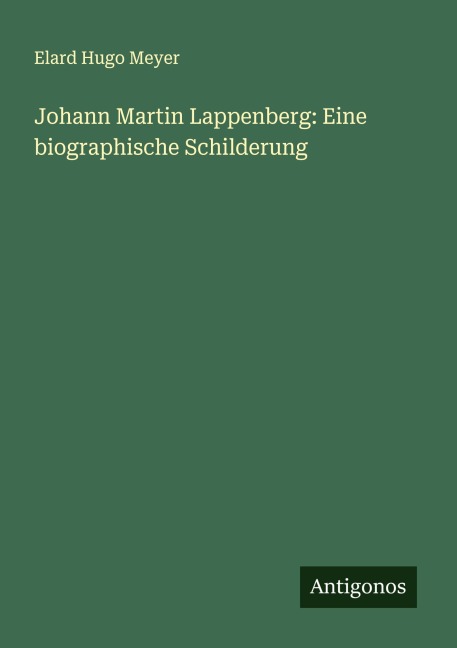 Elard Hugo Meyer

Johann Martin Lappenberg: Eine biographische Schilderung

Antigonos